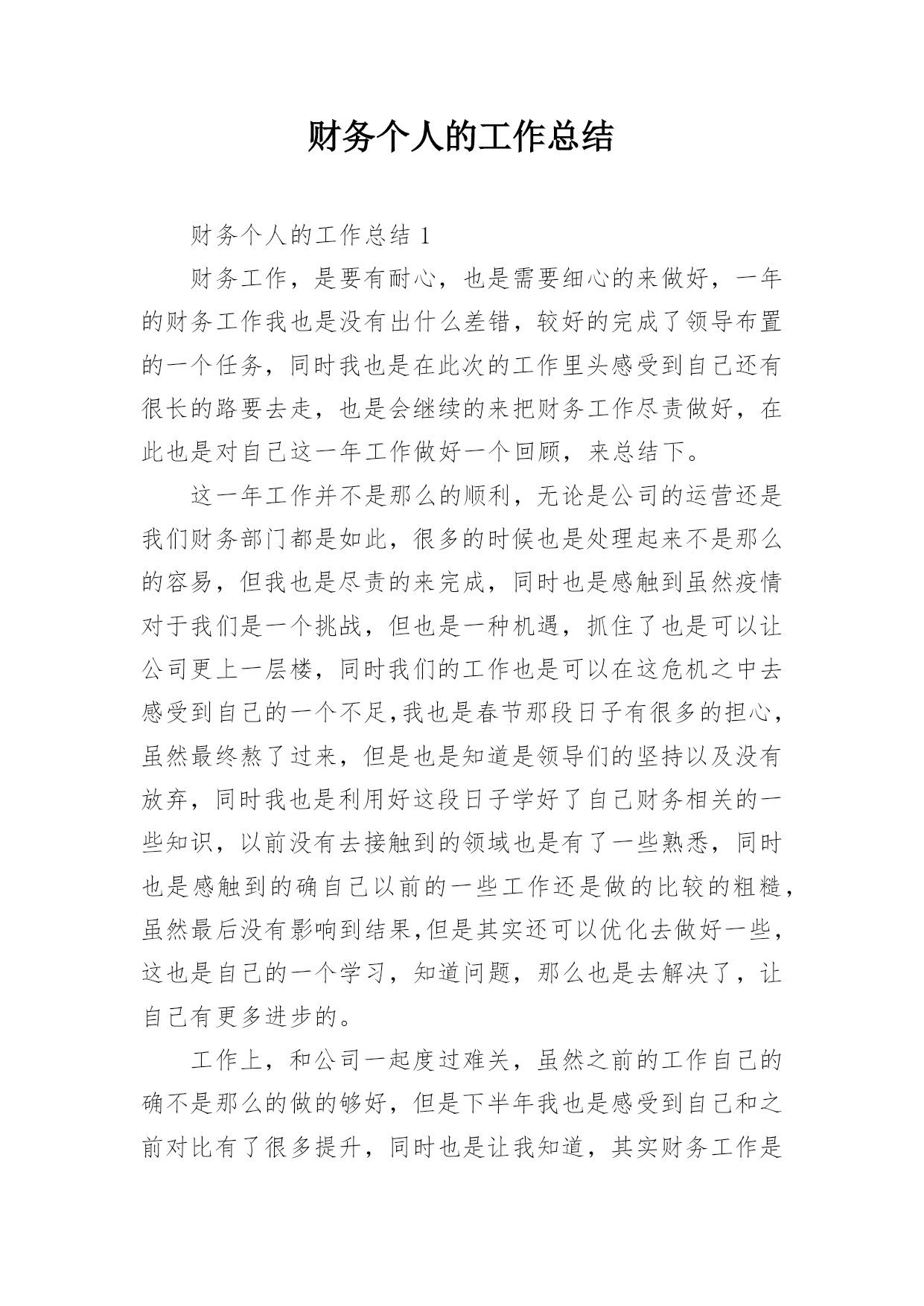 财务个人的工作总结

财务个人的工作总结 1

财务工作，是要有耐心，也是需要细心的来做好，一年的财务工作我也是没有出什么差错，较好的完成了领导布置的一个任务，同时我也是在此次的工作里头感受到自己还有很长的路要去走，也是会继续的来把财务工作尽责做好，在此也是对自己这一年工作做好一个回顾，来总结下。

这一年工作并不是那么的顺利，无论是公司的运营还是我们财务部门都是如此，很多的时候也是处理起来不是那么的容易，但我也是尽责的来完成，同时也是感触到虽然疫情对于我们是一个挑战，但也是一种机遇，抓住了也是可以让公司更上一层楼，同时我们的工作也是可以在这危机之中去感受到自己的一个不足,我也是春节那段日子有很多的担心，虽然最终熬了过来，但是也是知道是领导们的坚持以及没有放弃，同时我也是利用好这段日子学好了自己财务相关的一些知识，以前没有去接触到的领域也是有了一些熟悉，同时也是感触到的确自己以前的一些工作还是做的比较的粗糙，虽然最后没有影响到结果,但是其实还可以优化去做好一些，这也是自己的一个学习，知道问题，那么也是去解决了，让自己有更多进步的。

工作上，和公司一起度过难关，虽然之前的工作自己的确不是那么的做的够好，但是下半年我也是感受到自己和之前对比有了很多提升，同时也是让我知道，其实财务工作是